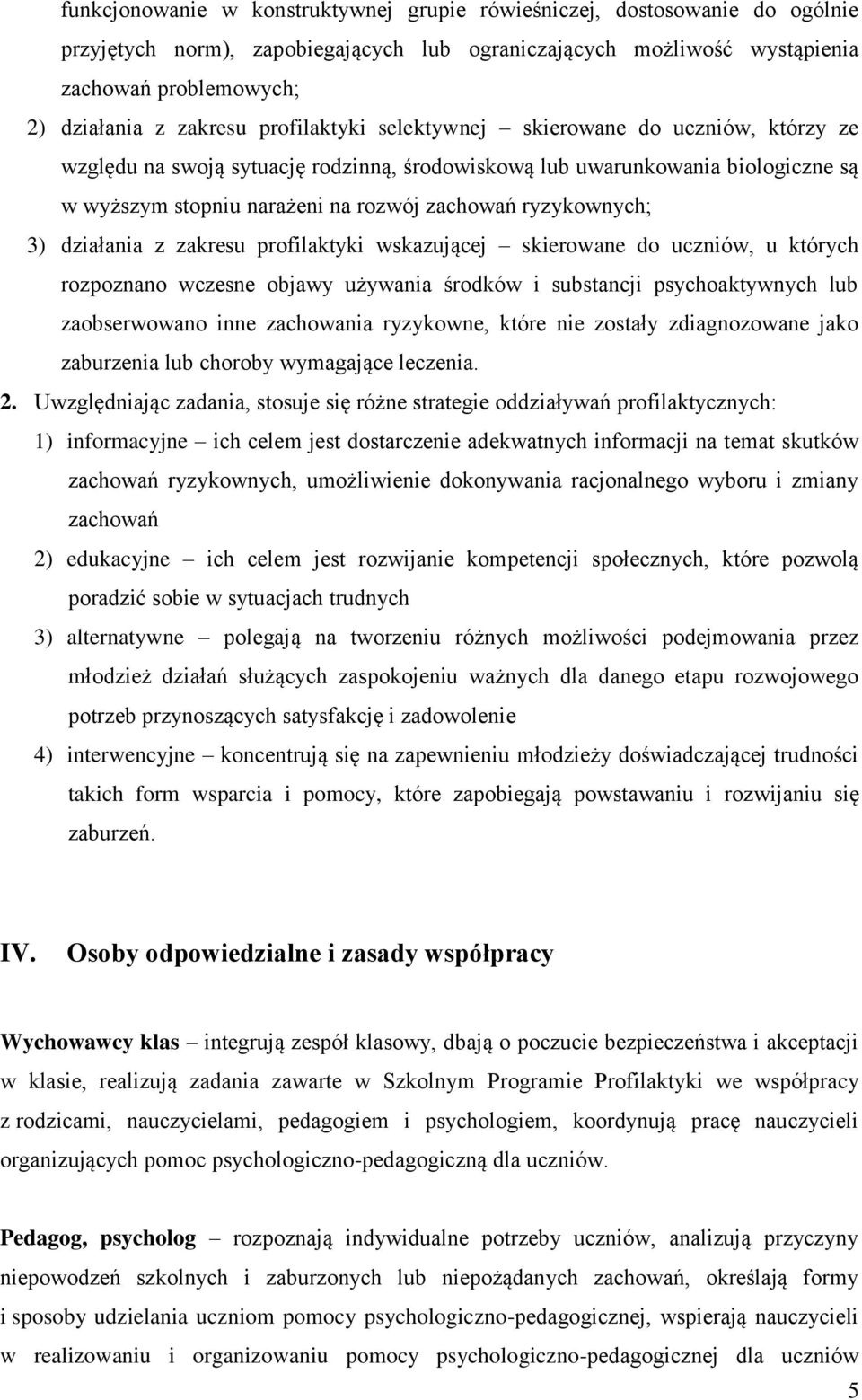 funkcjonowanie w konstruktywnej grupie rówieśniczej, dostosowanie do ogólnie przyjętych norm), zapobiegających lub ograniczających możliwość wystąpienia zachowań problemowych;

2) działania z zakresu profilaktyki selektywnej – skierowane do uczniów, którzy ze względu na swoją sytuację rodzinną, środowiskową lub uwarunkowania biologiczne są w wyższym stopniu narażeni na rozwój zachowań ryzykownych;

3) działania z zakresu profilaktyki wskazującej – skierowane do uczniów, u których rozpoznano wczesne objawy używania środków i substancji psychoaktywnych lub zaobserwowano inne zachowania ryzykowne, które nie zostały zdiagnozowane jako zaburzenia lub choroby wymagające leczenia.

2. Uwzględniając zadania, stosuje się różne strategie oddziaływań profilaktycznych:

1) informacyjne – ich celem jest dostarczenie adekwatnych informacji na temat skutków zachowań ryzykownych, umożliwienie dokonywania racjonalnego wyboru i zmiany zachowań

2) edukacyjne – ich celem jest rozwijanie kompetencji społecznych, które pozwolą poradzić sobie w sytuacjach trudnych

3) alternatywne – polegają na tworzeniu różnych możliwości podejmowania przez młodzież działań służących zaspokojeniu ważnych dla danego etapu rozwojowego potrzeb przynoszących satysfakcję i zadowolenie

4) interwencyjne – koncentrują się na zapewnieniu młodzieży doświadczającej trudności takich form wsparcia i pomocy, które zapobiegają powstawaniu i rozwijaniu się zaburzeń.

IV. Osoby odpowiedzialne i zasady współpracy

Wychowawcy klas – integrują zespół klasowy, dbają o poczucie bezpieczeństwa i akceptacji w klasie, realizują zadania zawarte w Szkolnym Programie Profilaktyki we współpracy z rodzicami, nauczycielami, pedagogiem i psychologiem, koordynują pracę nauczycieli organizujących pomoc psychologiczno-pedagogiczną dla uczniów.

Pedagog, psycholog – rozpoznają indywidualne potrzeby uczniów, analizują przyczyny niepowodzeń szkolnych i zaburzonych lub niepożądanych zachowań, określają formy i sposoby udzielania uczniom pomocy psychologiczno-pedagogicznej, wspierają nauczycieli w realizowaniu i organizowaniu pomocy psychologiczno-pedagogicznej dla uczniów

5